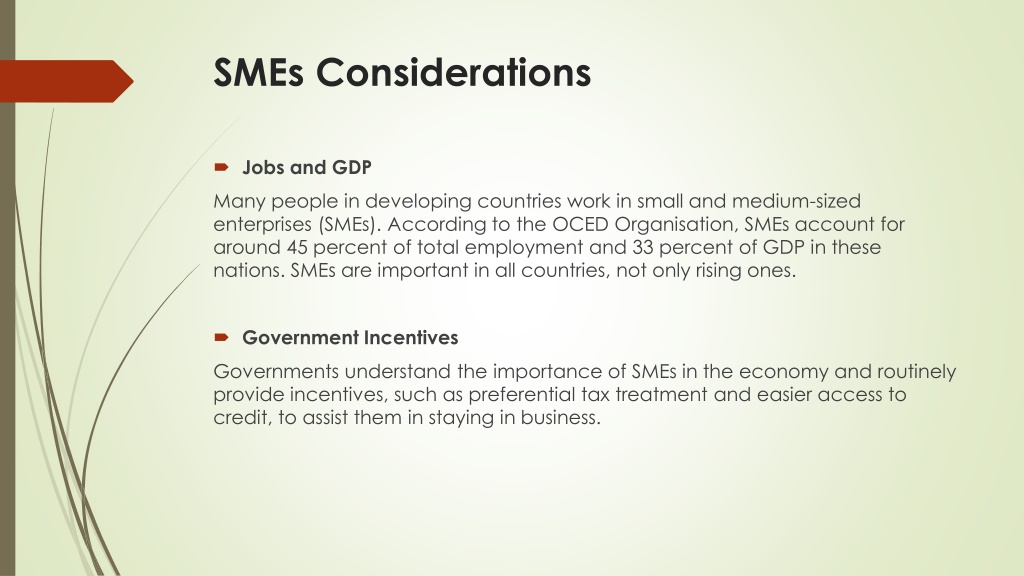 SMEs Considerations

Jobs and GDP

Many people in developing countries work in small and medium-sized enterprises (SMEs). According to the OCED Organisation, SMEs account for around 45 percent of total employment and 33 percent of GDP in these nations. SMEs are important in all countries, not only rising ones.

Government Incentives

Governments understand the importance of SMEs in the economy and routinely provide incentives, such as preferential tax treatment and easier access to credit, to assist them in staying in business.